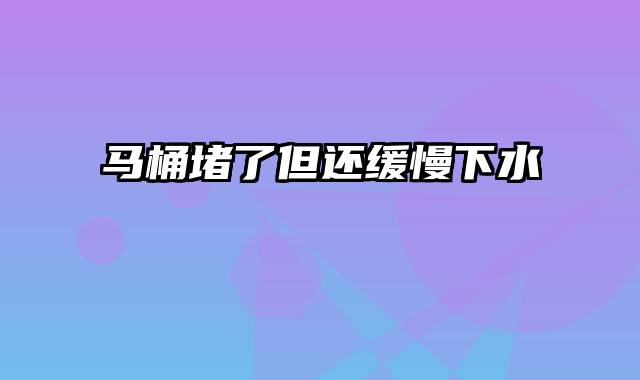 马桶堵了但还缓慢下水